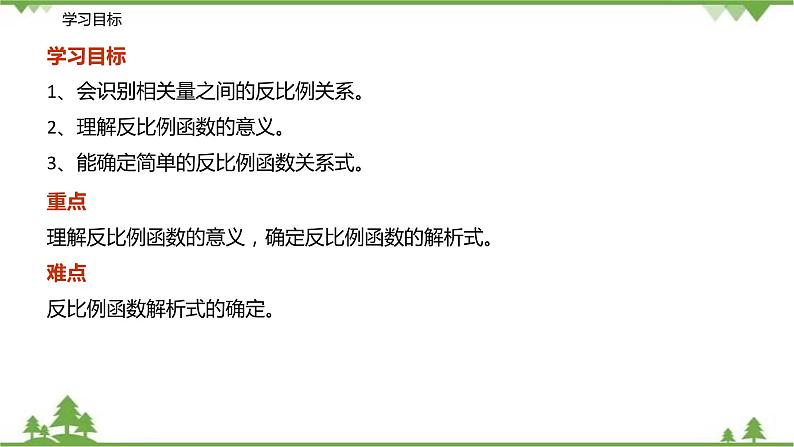 学习目标

学习目标

1、会识别相关量之间的反比例关系。

2、理解反比例函数的意义。

3、能确定简单的反比例函数关系式。

重点

理解反比例函数的意义，确定反比例函数的解析式。

难点

反比例函数解析式的确定。